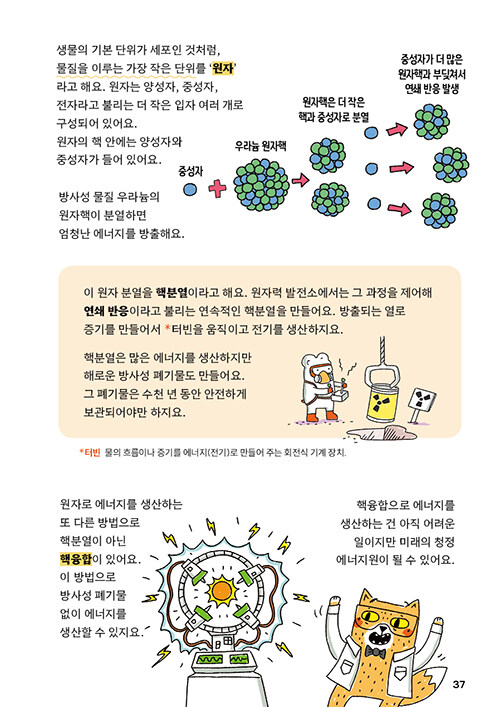 생물의 기본 단위가 세포인 것처럼, 물질을 이루는 가장 작은 단위를 '원자'라고 해요. 원자는 양성자, 중성자, 전자라고 불리는 더 작은 입자 여러 개로 구성되어 있어요. 원자의 핵 안에는 양성자와 중성자가 들어 있어요.

방사성 물질 우라늄의 원자핵이 분열하면 엄청난 에너지를 방출해요.

중성자

우라늄 원자핵

원자핵은 더 작은 핵과 중성자로 분열

중성자가 더 많은 원자핵과 부딪쳐서 연쇄 반응 발생

이 원자 분열을 핵분열이라고 해요. 원자력 발전소에서는 그 과정을 제어해 연쇄 반응이라고 불리는 연속적인 핵분열을 만들어요. 방출되는 열로 증기를 만들어서 *터빈을 움직이고 전기를 생산하지요.

핵분열은 많은 에너지를 생산하지만 해로운 방사성 폐기물도 만들어요. 그 폐기물은 수천 년 동안 안전하게 보관되어야만 하지요.

*터빈 물의 흐름이나 증기를 에너지(전기)로 만들어 주는 회전식 기계 장치.

원자로 에너지를 생산하는 또 다른 방법으로 핵분열이 아닌 핵융합이 있어요. 이 방법으로 방사성 폐기물 없이 에너지를 생산할 수 있지요.

핵융합으로 에너지를 생산하는 건 아직 어려운 일이지만 미래의 청정 에너지원이 될 수 있어요.

37